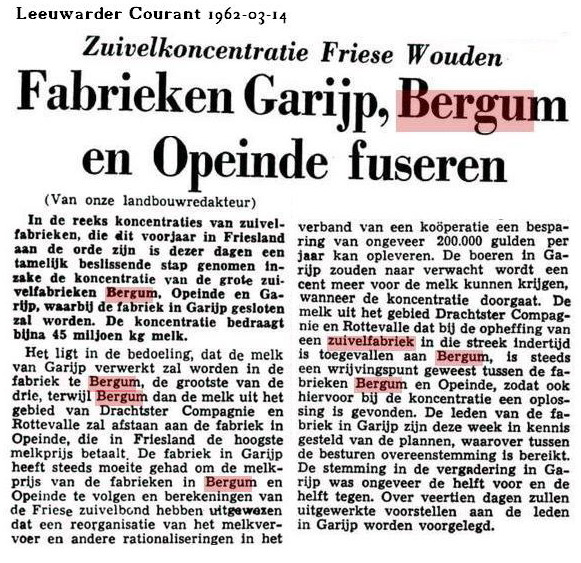 Leeuwarder Courant 1962-03-14

Zuivelkoncentratie Friese Wouden

Fabrieken Garijp, Bergum en Opeinde fuseren

(Van onze landbouwredakteur)

In de reeks koncentraties van zuivelfabrieken, die dit voorjaar in Friesland aan de orde zijn is dezer dagen een tamelijk beslissende stap genomen inzake de koncentratie van de grote zuivelfabrieken Bergum, Opeinde en Garijp, waarbij de fabriek in Garijp gesloten zal worden. De koncentratie bedraagt bijna 45 miljoen kg melk.

Het ligt in de bedoeling, dat de melk van Garijp verwerkt zal worden in de fabriek te Bergum, de grootste van de drie, terwijl Bergum dan de melk uit het gebied van Drachtster Compagnie en Rottevalle zal afstaan aan de fabriek in Opeinde, die in Friesland de hoogste melkprijs betaalt. De fabriek in Garijp heeft steeds moeite gehad om de melkprijs van de fabrieken in Bergum en Opeinde te volgen en berekeningen van de Friese zuivelbond hebben uitgewezen dat een reorganisatie van het melkvervoer en andere rationaliseringen in het verband van een koöperatie een besparing van ongeveer 200.000 gulden per jaar kan opleveren. De boeren in Garijp zouden naar verwacht wordt een cent meer voor de melk kunnen krijgen, wanneer de koncentratie doorgaat. De melk uit het gebied Drachtster Compagnie en Rottevalle dat bij de opheffing van een zuivelfabriek in die streek indertijd is toegevallen aan Bergum, is steeds een wrijvingspunt geweest tussen de fabrieken Bergum en Opeinde, zodat ook hiervoor bij de koncentratie een oplossing is gevonden. De leden van de fabriek in Garijp zijn deze week in kennis gesteld van de plannen, waarover tussen de besturen overeenstemming is bereikt. De stemming in de vergadering in Garijp was ongeveer de helft voor en de helft tegen. Over veertien dagen zullen uitgewerkte voorstellen aan de leden in Garijp worden voorgelegd.